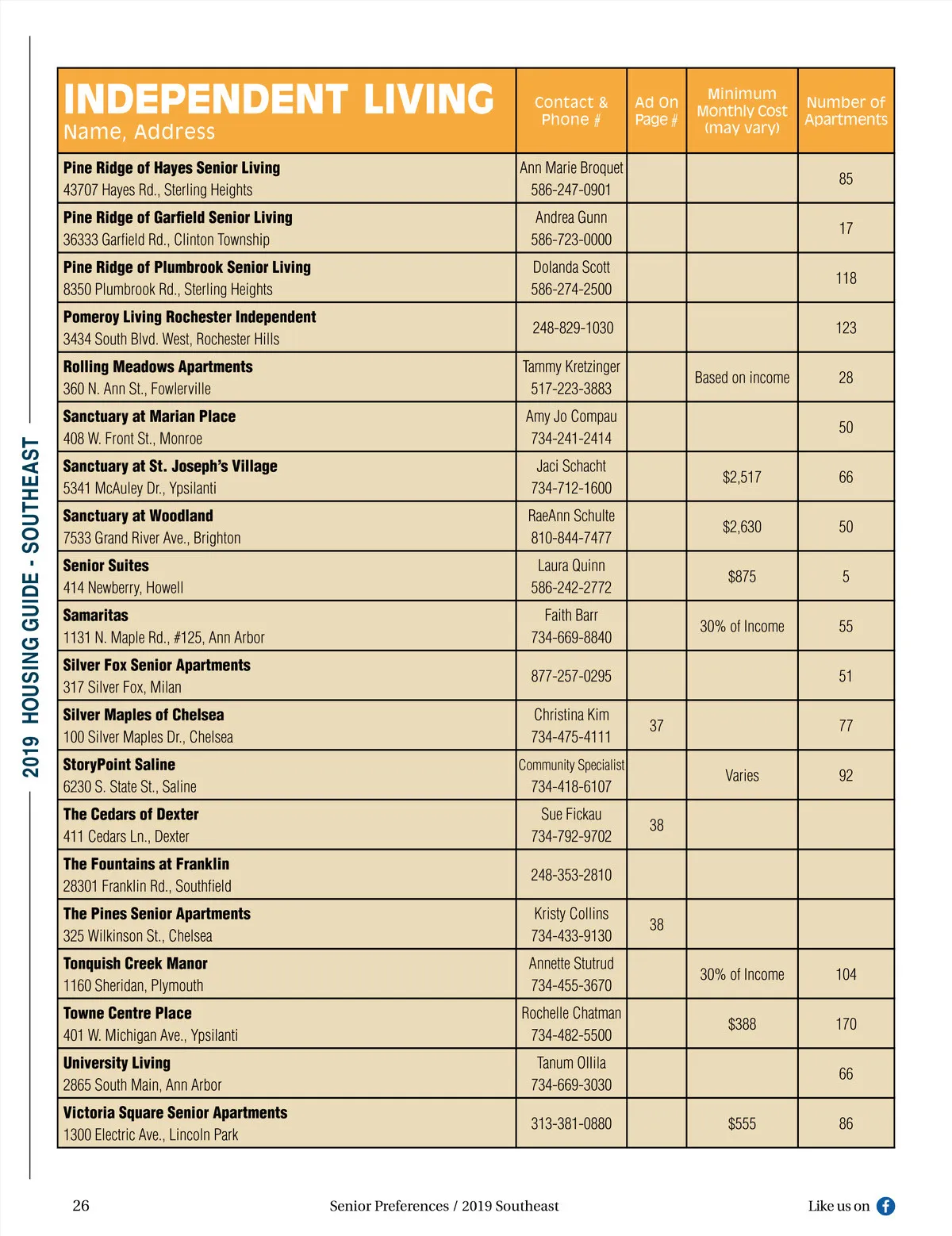 2019 HOUSING GUIDE - SOUTHEAST

| INDEPENDENT LIVING Name, Address | Contact & Phone # | Ad On Page # | Minimum Monthly Cost (may vary) | Number of Apartments |
|---|---|---|---|---|
| Pine Ridge of Hayes Senior Living 43707 Hayes Rd., Sterling Heights | Ann Marie Broquet 586-247-0901 | | | 85 |
| Pine Ridge of Garfield Senior Living 36333 Garfield Rd., Clinton Township | Andrea Gunn 586-723-0000 | | | 17 |
| Pine Ridge of Plumbrook Senior Living 8350 Plumbrook Rd., Sterling Heights | Dolanda Scott 586-274-2500 | | | 118 |
| Pomeroy Living Rochester Independent 3434 South Blvd. West, Rochester Hills | 248-829-1030 | | | 123 |
| Rolling Meadows Apartments 360 N. Ann St., Fowlerville | Tammy Kretzinger 517-223-3883 | | Based on income | 28 |
| Sanctuary at Marian Place 408 W. Front St., Monroe | Amy Jo Compau 734-241-2414 | | | 50 |
| Sanctuary at St. Joseph's Village 5341 McAuley Dr., Ypsilanti | Jaci Schacht 734-712-1600 | | $2,517 | 66 |
| Sanctuary at Woodland 7533 Grand River Ave., Brighton | RaeAnn Schulte 810-844-7477 | | $2,630 | 50 |
| Senior Suites 414 Newberry, Howell | Laura Quinn 586-242-2772 | | $875 | 5 |
| Samaritas 1131 N. Maple Rd., #125, Ann Arbor | Faith Barr 734-669-8840 | | 30% of Income | 55 |
| Silver Fox Senior Apartments 317 Silver Fox, Milan | 877-257-0295 | | | 51 |
| Silver Maples of Chelsea 100 Silver Maples Dr., Chelsea | Christina Kim 734-475-4111 | 37 | | 77 |
| StoryPoint Saline 6230 S. State St., Saline | Community Specialist 734-418-6107 | | Varies | 92 |
| The Cedars of Dexter 411 Cedars Ln., Dexter | Sue Fickau 734-792-9702 | 38 | | |
| The Fountains at Franklin 28301 Franklin Rd., Southfield | 248-353-2810 | | | |
| The Pines Senior Apartments 325 Wilkinson St., Chelsea | Kristy Collins 734-433-9130 | 38 | | |
| Tonquish Creek Manor 1160 Sheridan, Plymouth | Annette Stutrud 734-455-3670 | | 30% of Income | 104 |
| Towne Centre Place 401 W. Michigan Ave., Ypsilanti | Rochelle Chatman 734-482-5500 | | $388 | 170 |
| University Living 2865 South Main, Ann Arbor | Tanum Ollila 734-669-3030 | | | 66 |
| Victoria Square Senior Apartments 1300 Electric Ave., Lincoln Park | 313-381-0880 | | $555 | 86 |

26 Senior Preferences / 2019 Southeast Like us on